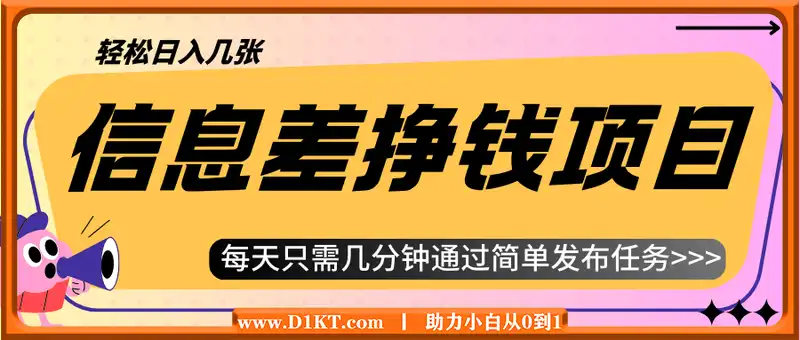 轻松日入几张

信息差挣钱项目

每天只需几分钟通过简单发布任务>>>

www.D1KT.com | 助力小白从0到1